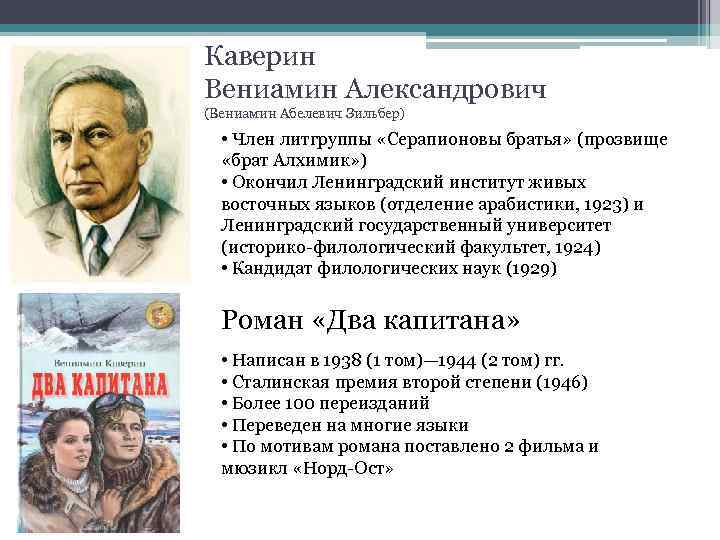 Каверин
Вениамин Александрович
(Вениамин Абелевич Зильбер)

• Член литгруппы «Серапионовы братья» (прозвище «брат Алхимик»)
• Окончил Ленинградский институт живых восточных языков (отделение арабистики, 1923) и Ленинградский государственный университет (историко-филологический факультет, 1924)
• Кандидат филологических наук (1929)

Вениамин Каверин
ДВА КАПИТАНА

Роман «Два капитана»

• Написан в 1938 (1 том)—1944 (2 том) гг.
• Сталинская премия второй степени (1946)
• Более 100 переизданий
• Переведен на многие языки
• По мотивам романа поставлено 2 фильма и мюзикл «Норд-Ост»